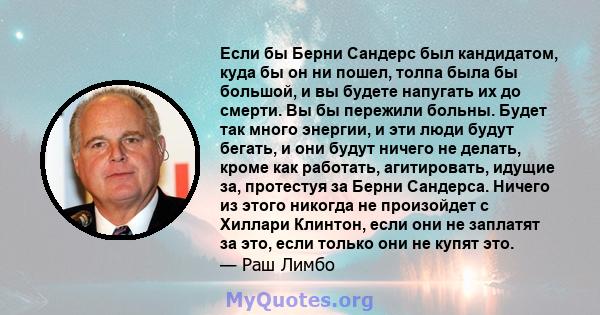 Если бы Берни Сандерс был кандидатом, куда бы он ни пошел, толпа была бы большой, и вы будете напугать их до смерти. Вы бы пережили больны. Будет так много энергии, и эти люди будут бегать, и они будут ничего не делать, кроме как работать, агитировать, идущие за, протестуя за Берни Сандерса. Ничего из этого никогда не произойдет с Хиллари Клинтон, если они не заплатят за это, если только они не купят это.
— Раш Лимбо

MyQuotes.org